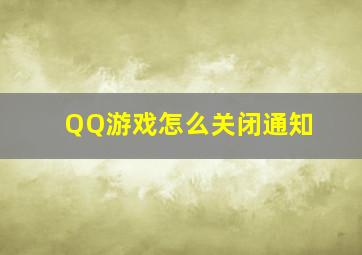 QQ游戏怎么关闭通知